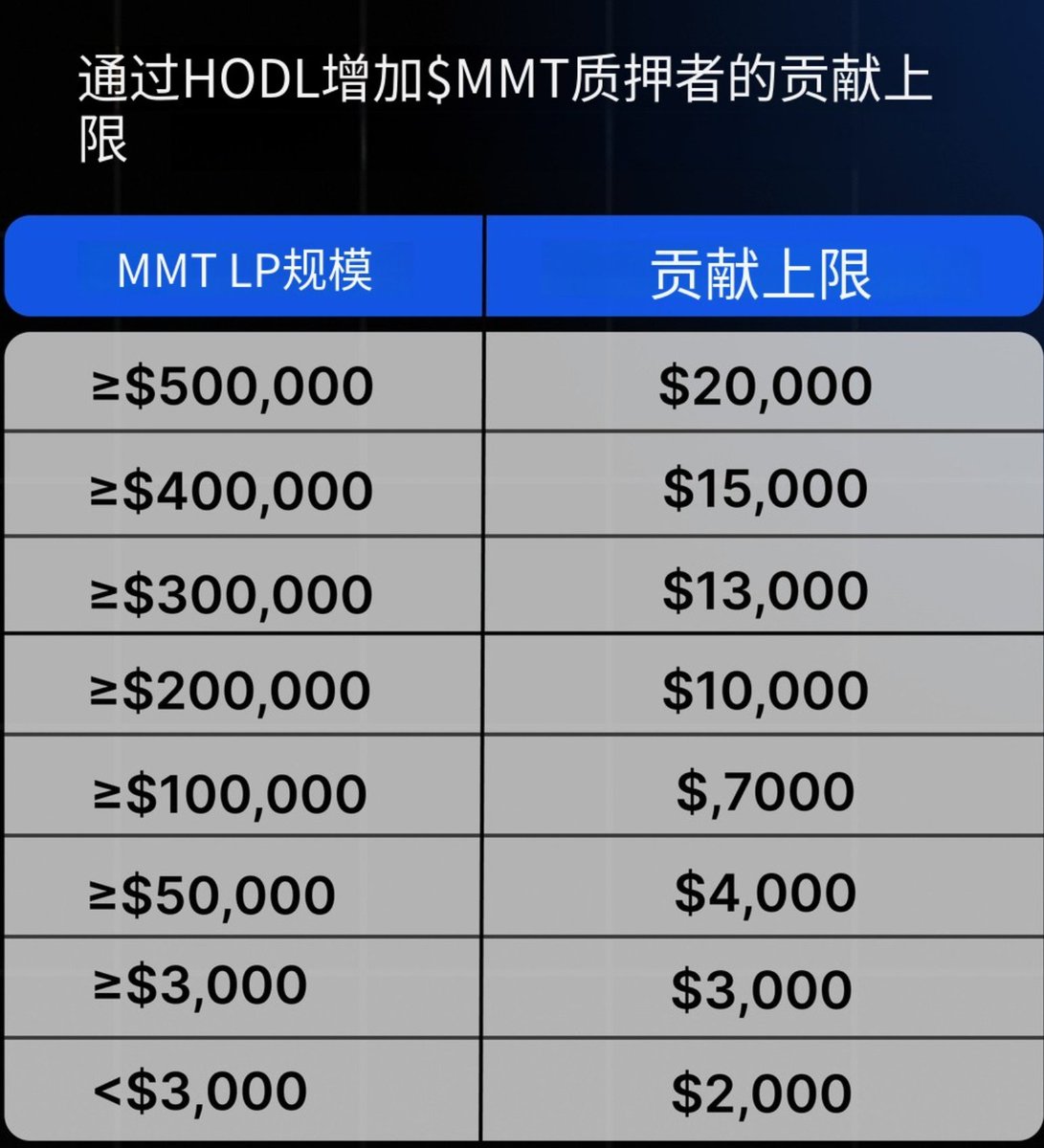 通过HODL增加$MMT质押者的贡献上限

| MMT LP规模 | 贡献上限 |
|---|---|
| ≥$500,000 | $20,000 |
| ≥$400,000 | $15,000 |
| ≥$300,000 | $13,000 |
| ≥$200,000 | $10,000 |
| ≥$100,000 | $,7000 |
| ≥$50,000 | $4,000 |
| ≥$3,000 | $3,000 |
| <$3,000 | $2,000 |